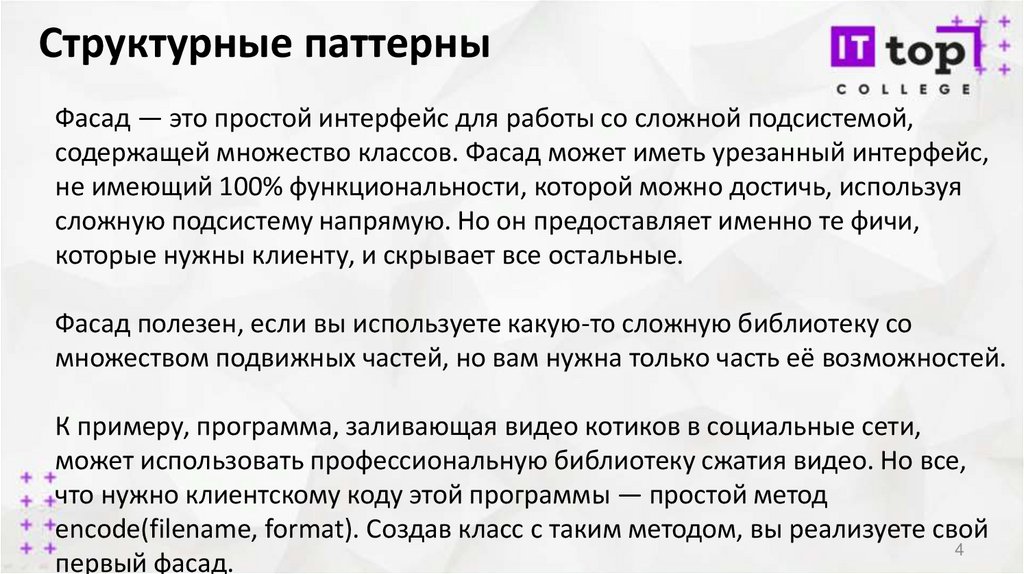 Структурные паттерны

IT top
COLLEGE

Фасад — это простой интерфейс для работы со сложной подсистемой, содержащей множество классов. Фасад может иметь урезанный интерфейс, не имеющий 100% функциональности, которой можно достичь, используя сложную подсистему напрямую. Но он предоставляет именно те фичи, которые нужны клиенту, и скрывает все остальные.

Фасад полезен, если вы используете какую-то сложную библиотеку со множеством подвижных частей, но вам нужна только часть её возможностей.

К примеру, программа, заливающая видео котиков в социальные сети, может использовать профессиональную библиотеку сжатия видео. Но все, что нужно клиентскому коду этой программы — простой метод encode(filename, format). Создав класс с таким методом, вы реализуете свой первый фасад.

4